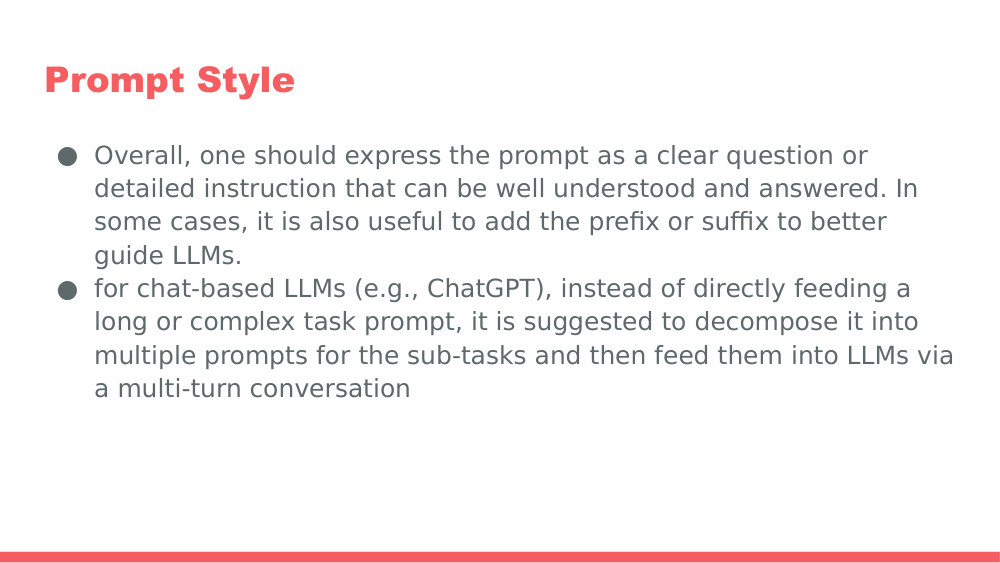 Prompt Style

● Overall, one should express the prompt as a clear question or detailed instruction that can be well understood and answered. In some cases, it is also useful to add the prefix or suffix to better guide LLMs.
● for chat-based LLMs (e.g., ChatGPT), instead of directly feeding a long or complex task prompt, it is suggested to decompose it into multiple prompts for the sub-tasks and then feed them into LLMs via a multi-turn conversation